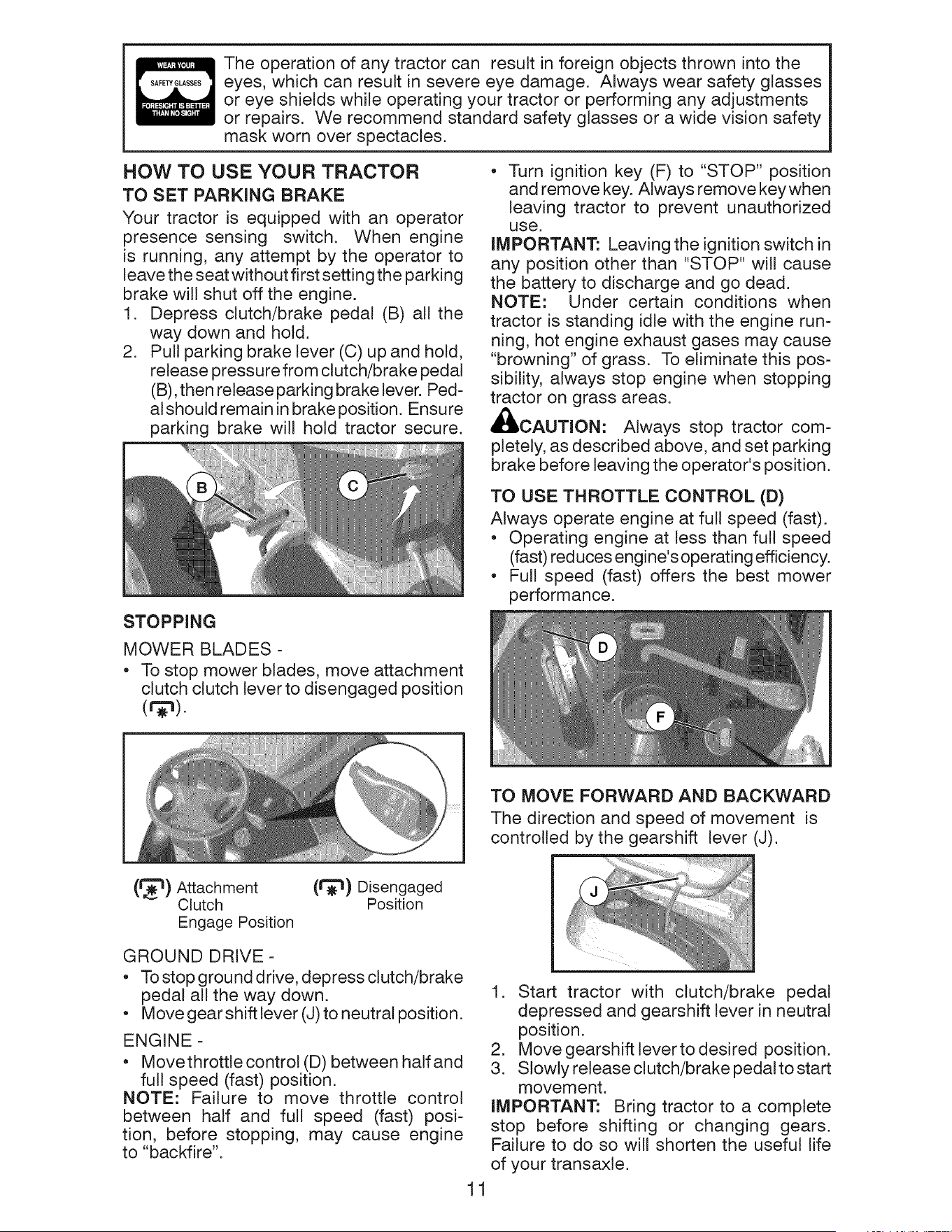 WEAR YOUR SAFETY GLASSES FORESIGHT IS BETTER THAN NO SIGHT

The operation of any tractor can result in foreign objects thrown into the eyes, which can result in severe eye damage. Always wear safety glasses or eye shields while operating your tractor or performing any adjustments or repairs. We recommend standard safety glasses or a wide vision safety mask worn over spectacles.

HOW TO USE YOUR TRACTOR

TO SET PARKING BRAKE

Your tractor is equipped with an operator presence sensing switch. When engine is running, any attempt by the operator to leave the seat without first setting the parking brake will shut off the engine.

1. Depress clutch/brake pedal (B) all the way down and hold.
2. Pull parking brake lever (C) up and hold, release pressure from clutch/brake pedal (B), then release parking brake lever. Pedal should remain in brake position. Ensure parking brake will hold tractor secure.

B C

STOPPING

MOWER BLADES -

• To stop mower blades, move attachment clutch clutch lever to disengaged position ( ).

( ) Attachment Clutch Engage Position

( ) Disengaged Position

GROUND DRIVE -

• To stop ground drive, depress clutch/brake pedal all the way down.
• Move gear shift lever (J) to neutral position.

ENGINE -

• Move throttle control (D) between half and full speed (fast) position.

NOTE: Failure to move throttle control between half and full speed (fast) position, before stopping, may cause engine to "backfire".

• Turn ignition key (F) to "STOP" position and remove key. Always remove key when leaving tractor to prevent unauthorized use.

IMPORTANT: Leaving the ignition switch in any position other than "STOP" will cause the battery to discharge and go dead.

NOTE: Under certain conditions when tractor is standing idle with the engine running, hot engine exhaust gases may cause "browning" of grass. To eliminate this possibility, always stop engine when stopping tractor on grass areas.

CAUTION: Always stop tractor completely, as described above, and set parking brake before leaving the operator's position.

TO USE THROTTLE CONTROL (D)

Always operate engine at full speed (fast).

• Operating engine at less than full speed (fast) reduces engine's operating efficiency.
• Full speed (fast) offers the best mower performance.

D F

TO MOVE FORWARD AND BACKWARD

The direction and speed of movement is controlled by the gearshift lever (J).

J

1. Start tractor with clutch/brake pedal depressed and gearshift lever in neutral position.
2. Move gearshift lever to desired position.
3. Slowly release clutch/brake pedal to start movement.

IMPORTANT: Bring tractor to a complete stop before shifting or changing gears. Failure to do so will shorten the useful life of your transaxle.

11